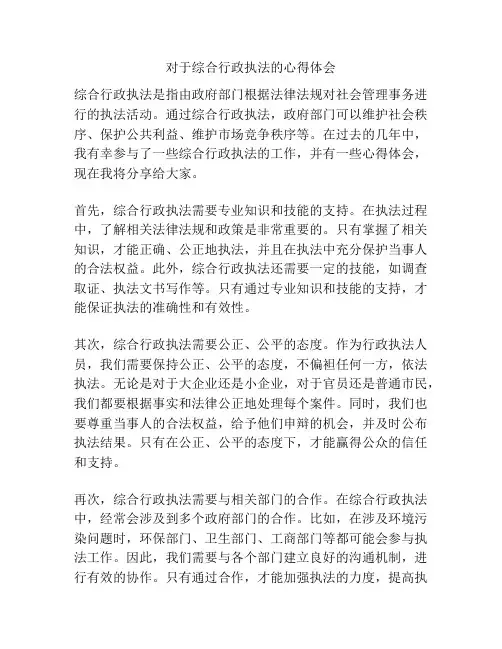 对于综合行政执法的心得体会

综合行政执法是指由政府部门根据法律法规对社会管理事务进行的执法活动。通过综合行政执法，政府部门可以维护社会秩序、保护公共利益、维护市场竞争秩序等。在过去的几年中，我有幸参与了一些综合行政执法的工作，并有一些心得体会，现在我将分享给大家。

首先，综合行政执法需要专业知识和技能的支持。在执法过程中，了解相关法律法规和政策是非常重要的。只有掌握了相关知识，才能正确、公正地执法，并且在执法中充分保护当事人的合法权益。此外，综合行政执法还需要一定的技能，如调查取证、执法文书写作等。只有通过专业知识和技能的支持，才能保证执法的准确性和有效性。

其次，综合行政执法需要公正、公平的态度。作为行政执法人员，我们需要保持公正、公平的态度，不偏袒任何一方，依法执法。无论是对于大企业还是小企业，对于官员还是普通市民，我们都要根据事实和法律公正地处理每个案件。同时，我们也要尊重当事人的合法权益，给予他们申辩的机会，并及时公布执法结果。只有在公正、公平的态度下，才能赢得公众的信任和支持。

再次，综合行政执法需要与相关部门的合作。在综合行政执法中，经常会涉及到多个政府部门的合作。比如，在涉及环境污染问题时，环保部门、卫生部门、工商部门等都可能会参与执法工作。因此，我们需要与各个部门建立良好的沟通机制，进行有效的协作。只有通过合作，才能加强执法的力度，提高执